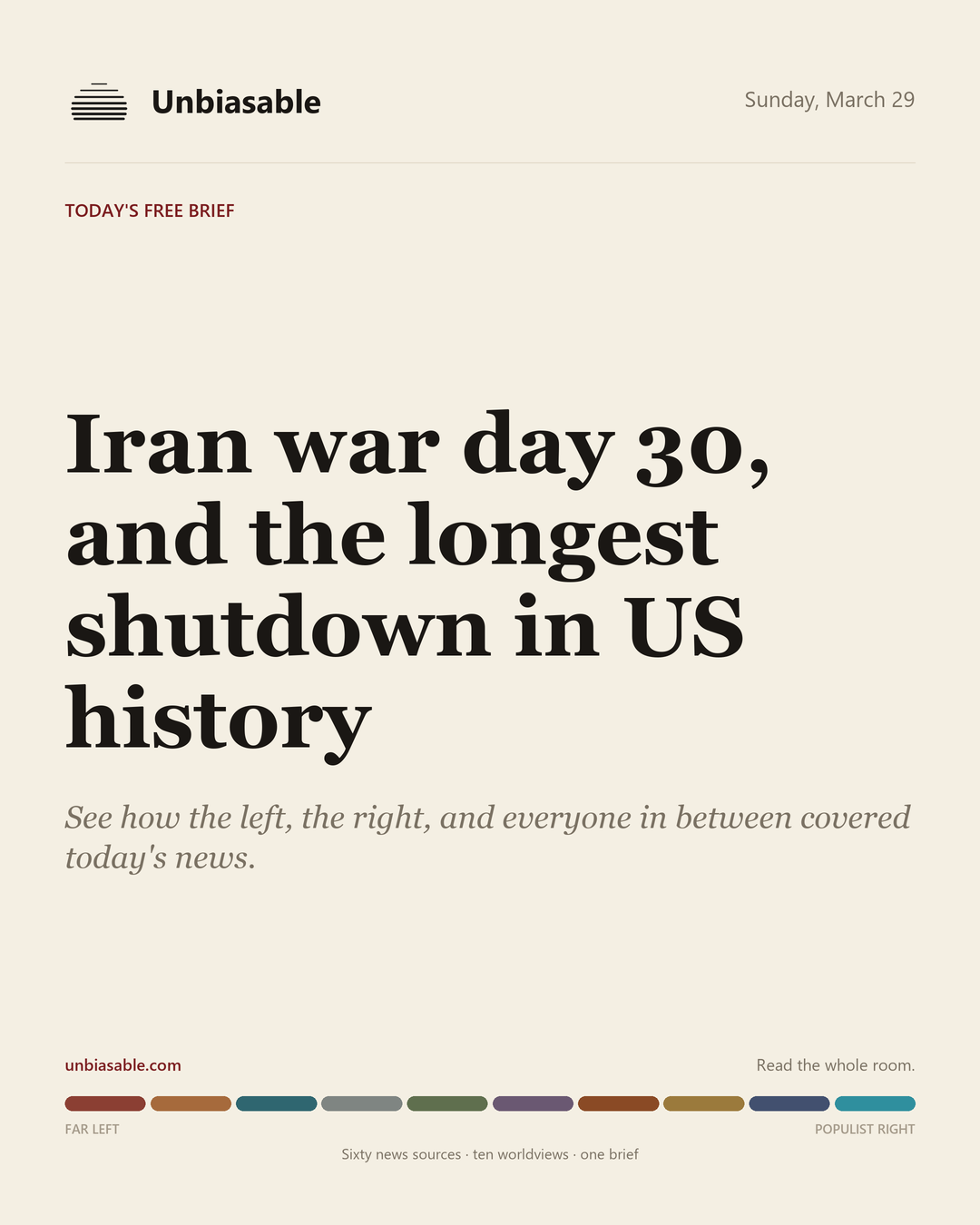 Unbiasable

Sunday, March 29

TODAY'S FREE BRIEF

Iran war day 30, and the longest shutdown in US history

See how the left, the right, and everyone in between covered today's news.

unbiasable.com

Read the whole room.

FAR LEFT

POPULIST RIGHT

Sixty news sources · ten worldviews · one brief